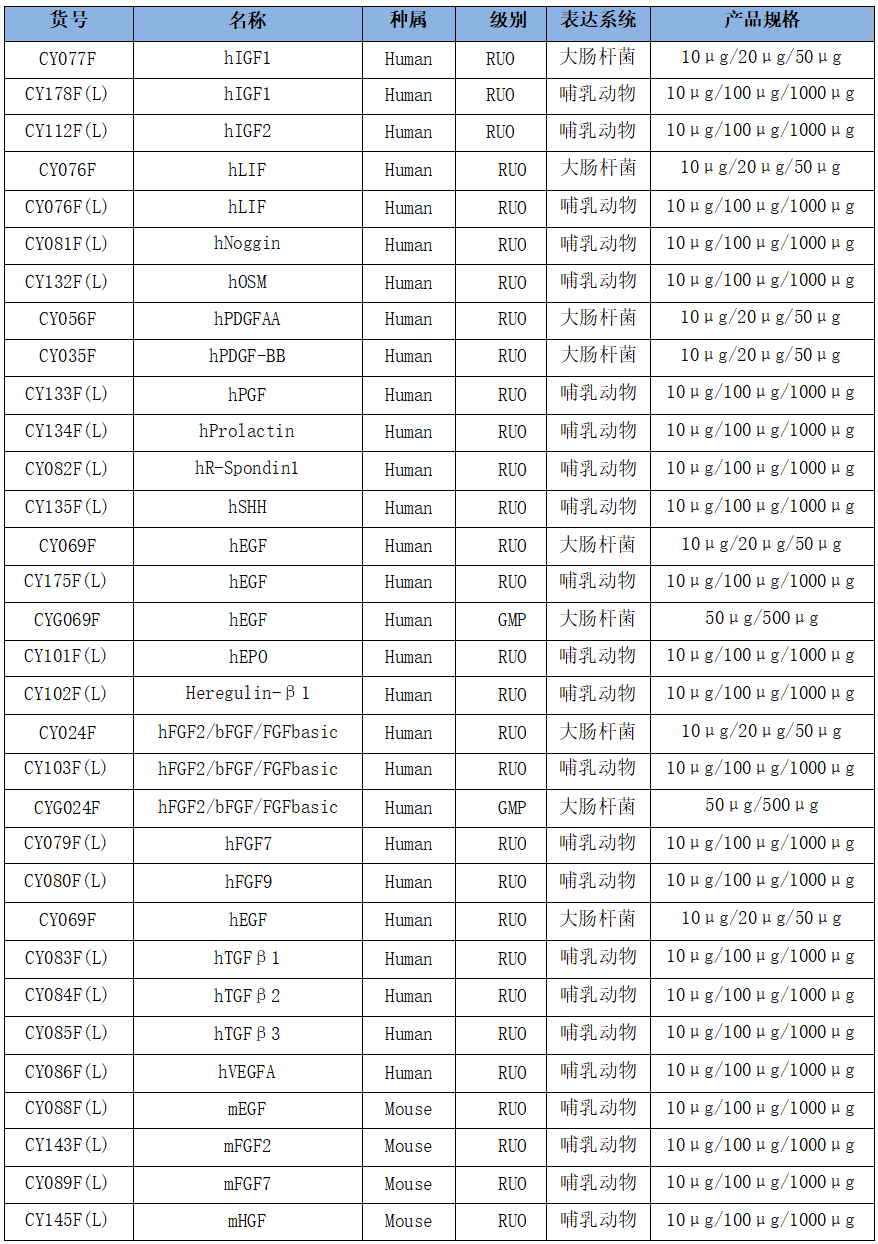 | 货号 | 名称 | 种属 | 级别 | 表达系统 | 产品规格 |
|---|---|---|---|---|---|
| CY077F | hIGF1 | Human | RUO | 大肠杆菌 | 10μg/20μg/50μg |
| CY178F(L) | hIGF1 | Human | RUO | 哺乳动物 | 10μg/100μg/1000μg |
| CY112F(L) | hIGF2 | Human | RUO | 哺乳动物 | 10μg/100μg/1000μg |
| CY076F | hLIF | Human | RUO | 大肠杆菌 | 10μg/20μg/50μg |
| CY076F(L) | hLIF | Human | RUO | 哺乳动物 | 10μg/100μg/1000μg |
| CY081F(L) | hNoggin | Human | RUO | 哺乳动物 | 10μg/100μg/1000μg |
| CY132F(L) | hOSM | Human | RUO | 哺乳动物 | 10μg/100μg/1000μg |
| CY056F | hPDGFAA | Human | RUO | 大肠杆菌 | 10μg/20μg/50μg |
| CY035F | hPDGF-BB | Human | RUO | 大肠杆菌 | 10μg/20μg/50μg |
| CY133F(L) | hPGF | Human | RUO | 哺乳动物 | 10μg/100μg/1000μg |
| CY134F(L) | hProlactin | Human | RUO | 哺乳动物 | 10μg/100μg/1000μg |
| CY082F(L) | hR-Spondin1 | Human | RUO | 哺乳动物 | 10μg/100μg/1000μg |
| CY135F(L) | hSHH | Human | RUO | 哺乳动物 | 10μg/100μg/1000μg |
| CY069F | hEGF | Human | RUO | 大肠杆菌 | 10μg/20μg/50μg |
| CY175F(L) | hEGF | Human | RUO | 哺乳动物 | 10μg/100μg/1000μg |
| CYG069F | hEGF | Human | GMP | 大肠杆菌 | 50μg/500μg |
| CY101F(L) | hEPO | Human | RUO | 哺乳动物 | 10μg/100μg/1000μg |
| CY102F(L) | Heregulin-β1 | Human | RUO | 哺乳动物 | 10μg/100μg/1000μg |
| CY024F | hFGF2/bFGF/FGFbasic | Human | RUO | 大肠杆菌 | 10μg/20μg/50μg |
| CY103F(L) | hFGF2/bFGF/FGFbasic | Human | RUO | 哺乳动物 | 10μg/100μg/1000μg |
| CYG024F | hFGF2/bFGF/FGFbasic | Human | GMP | 大肠杆菌 | 50μg/500μg |
| CY079F(L) | hFGF7 | Human | RUO | 哺乳动物 | 10μg/100μg/1000μg |
| CY080F(L) | hFGF9 | Human | RUO | 哺乳动物 | 10μg/100μg/1000μg |
| CY069F | hEGF | Human | RUO | 大肠杆菌 | 10μg/20μg/50μg |
| CY083F(L) | hTGFβ1 | Human | RUO | 哺乳动物 | 10μg/100μg/1000μg |
| CY084F(L) | hTGFβ2 | Human | RUO | 哺乳动物 | 10μg/100μg/1000μg |
| CY085F(L) | hTGFβ3 | Human | RUO | 哺乳动物 | 10μg/100μg/1000μg |
| CY086F(L) | hVEGFA | Human | RUO | 哺乳动物 | 10μg/100μg/1000μg |
| CY088F(L) | mEGF | Mouse | RUO | 哺乳动物 | 10μg/100μg/1000μg |
| CY143F(L) | mFGF2 | Mouse | RUO | 哺乳动物 | 10μg/100μg/1000μg |
| CY089F(L) | mFGF7 | Mouse | RUO | 哺乳动物 | 10μg/100μg/1000μg |
| CY145F(L) | mHGF | Mouse | RUO | 哺乳动物 | 10μg/100μg/1000μg |